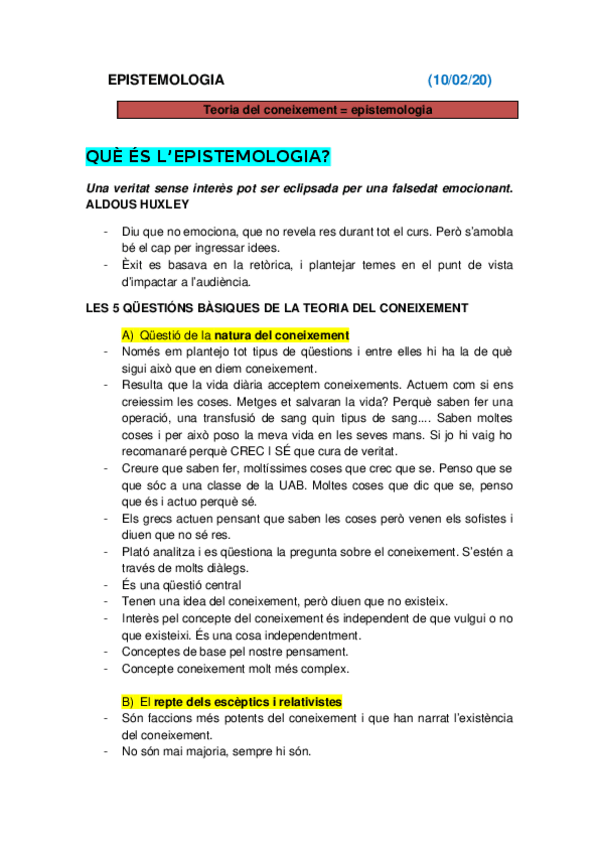 EPISTEMOLOGIA (10/02/20)

Teoria del coneixement = epistemologia

QUÈ ÉS L'EPISTEMOLOGIA?

Una veritat sense interès pot ser eclipsada per una falsedat emocionant. ALDOUS HUXLEY

- Diu que no emociona, que no revela res durant tot el curs. Però s'amobla bé el cap per ingressar idees.
- Èxit es basava en la retòrica, i plantejar temes en el punt de vista d'impactar a l'audiència.

LES 5 QÜESTIÓNS BÀSIQUES DE LA TEORIA DEL CONEIXEMENT

A) Qüestió de la natura del coneixement
- Només em plantejo tot tipus de qüestions i entre elles hi ha la de què sigui això que en diem coneixement.
- Resulta que la vida diària acceptem coneixements. Actuem com si ens creiessim les coses. Metges et salvaran la vida? Perquè saben fer una operació, una transfusió de sang quin tipus de sang.... Saben moltes coses i per això poso la meva vida en les seves mans. Si jo hi vaig ho recomanaré perquè CREC I SÉ que cura de veritat.
- Creure que saben fer, moltíssimes coses que crec que se. Penso que se que sóc a una classe de la UAB. Moltes coses que dic que se, penso que és i actuo perquè sé.
- Els grecs actuen pensant que saben les coses però venen els sofistes i diuen que no sé res.
- Plató analitza i es qüestiona la pregunta sobre el coneixement. S'estén a través de molts diàlegs.
- És una qüestió central
- Tenen una idea del coneixement, però diuen que no existeix.
- Interès pel concepte del coneixement és independent de que vulgui o no que existeixi. És una cosa independentment.
- Conceptes de base pel nostre pensament.
- Concepte coneixement molt més complex.

B) El repte dels escèptics i relativistes
- Són faccions més potents del coneixement i que han narrat l'existència del coneixement.
- No són mai majoria, sempre hi són.